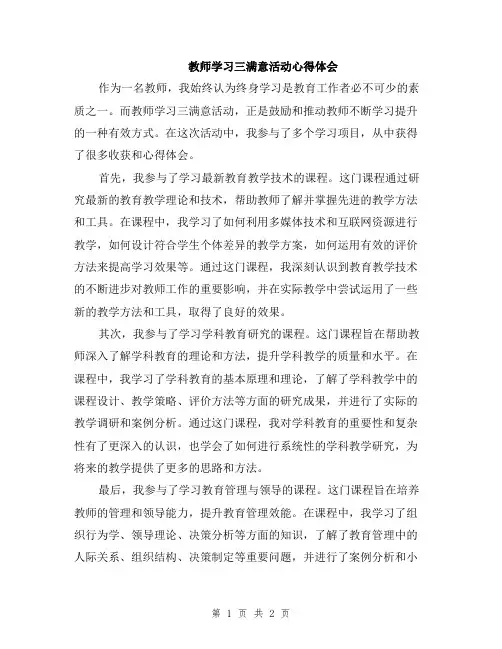 教师学习三满意活动心得体会

作为一名教师，我始终认为终身学习是教育工作者必不可少的素质之一。而教师学习三满意活动，正是鼓励和推动教师不断学习提升的一种有效方式。在这次活动中，我参与了多个学习项目，从中获得了很多收获和心得体会。

首先，我参与了学习最新教育教学技术的课程。这门课程通过研究最新的教育教学理论和技术，帮助教师了解并掌握先进的教学方法和工具。在课程中，我学习了如何利用多媒体技术和互联网资源进行教学，如何设计符合学生个体差异的教学方案，如何运用有效的评价方法来提高学习效果等。通过这门课程，我深刻认识到教育教学技术的不断进步对教师工作的重要影响，并在实际教学中尝试运用了一些新的教学方法和工具，取得了良好的效果。

其次，我参与了学习学科教育研究的课程。这门课程旨在帮助教师深入了解学科教育的理论和方法，提升学科教学的质量和水平。在课程中，我学习了学科教育的基本原理和理论，了解了学科教学中的课程设计、教学策略、评价方法等方面的研究成果，并进行了实际的教学调研和案例分析。通过这门课程，我对学科教育的重要性和复杂性有了更深入的认识，也学会了如何进行系统性的学科教学研究，为将来的教学提供了更多的思路和方法。

最后，我参与了学习教育管理与领导的课程。这门课程旨在培养教师的管理和领导能力，提升教育管理效能。在课程中，我学习了组织行为学、领导理论、决策分析等方面的知识，了解了教育管理中的人际关系、组织结构、决策制定等重要问题，并进行了案例分析和小

第 1 页 共 2 页